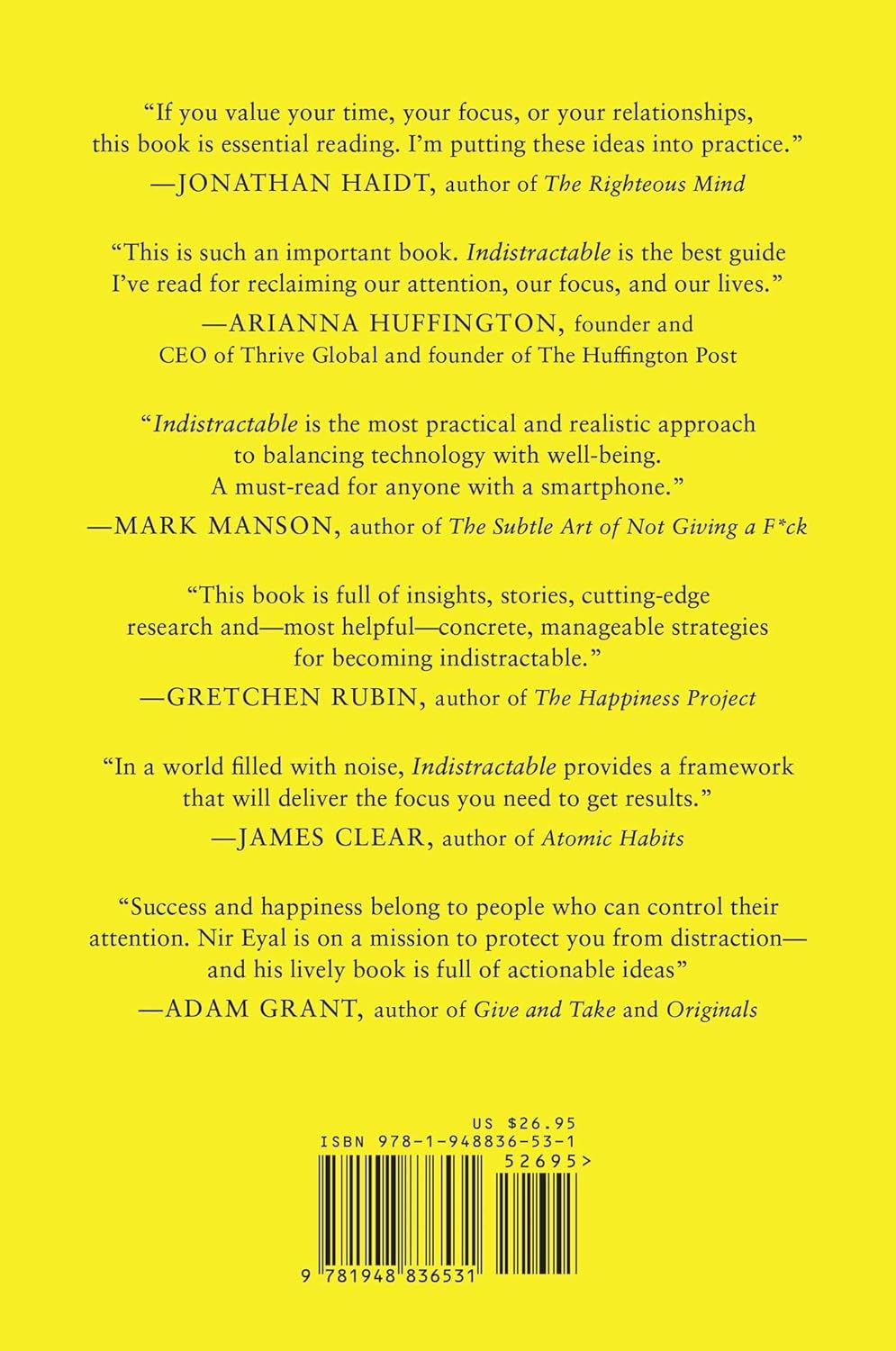 “If you value your time, your focus, or your relationships, this book is essential reading. I’m putting these ideas into practice.”
—JONATHAN HAIDT, author of The Righteous Mind

“This is such an important book. Indistractable is the best guide I’ve read for reclaiming our attention, our focus, and our lives.”
—ARIANNA HUFFINGTON, founder and CEO of Thrive Global and founder of The Huffington Post

“Indistractable is the most practical and realistic approach to balancing technology with well-being. A must-read for anyone with a smartphone.”
—MARK MANSON, author of The Subtle Art of Not Giving a F*ck

“This book is full of insights, stories, cutting-edge research and—most helpful—concrete, manageable strategies for becoming indistractable.”
—GRETCHEN RUBIN, author of The Happiness Project

“In a world filled with noise, Indistractable provides a framework that will deliver the focus you need to get results.”
—JAMES CLEAR, author of Atomic Habits

“Success and happiness belong to people who can control their attention. Nir Eyal is on a mission to protect you from distraction—and his lively book is full of actionable ideas”
—ADAM GRANT, author of Give and Take and Originals

US $26.95
ISBN 978-1-948836-53-1
52695>
9 781948 836531